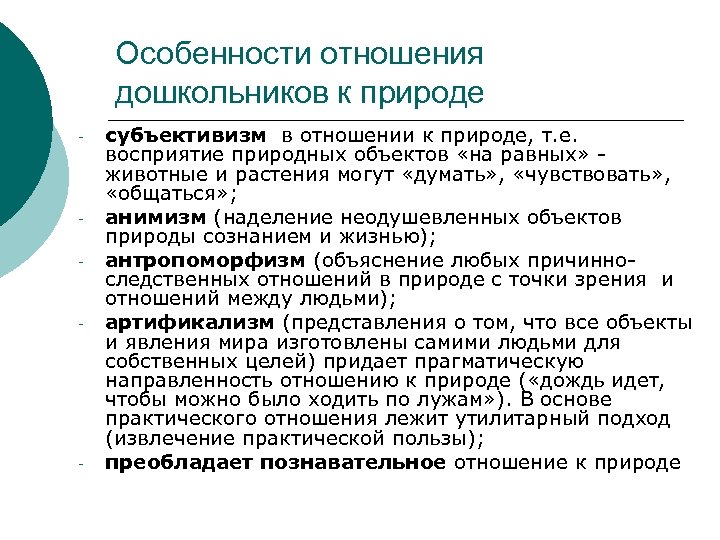 Особенности отношения дошкольников к природе

- **субъективизм** в отношении к природе, т.е. восприятие природных объектов «на равных» - животные и растения могут «думать», «чувствовать», «общаться»;
- **анимизм** (наделение неодушевленных объектов природы сознанием и жизнью);
- **антропоморфизм** (объяснение любых причинно-следственных отношений в природе с точки зрения и отношений между людьми);
- **артификализм** (представления о том, что все объекты и явления мира изготовлены самими людьми для собственных целей) придает прагматическую направленность отношению к природе («дождь идет, чтобы можно было ходить по лужам»). В основе практического отношения лежит утилитарный подход (извлечение практической пользы);
- **преобладает познавательное** отношение к природе